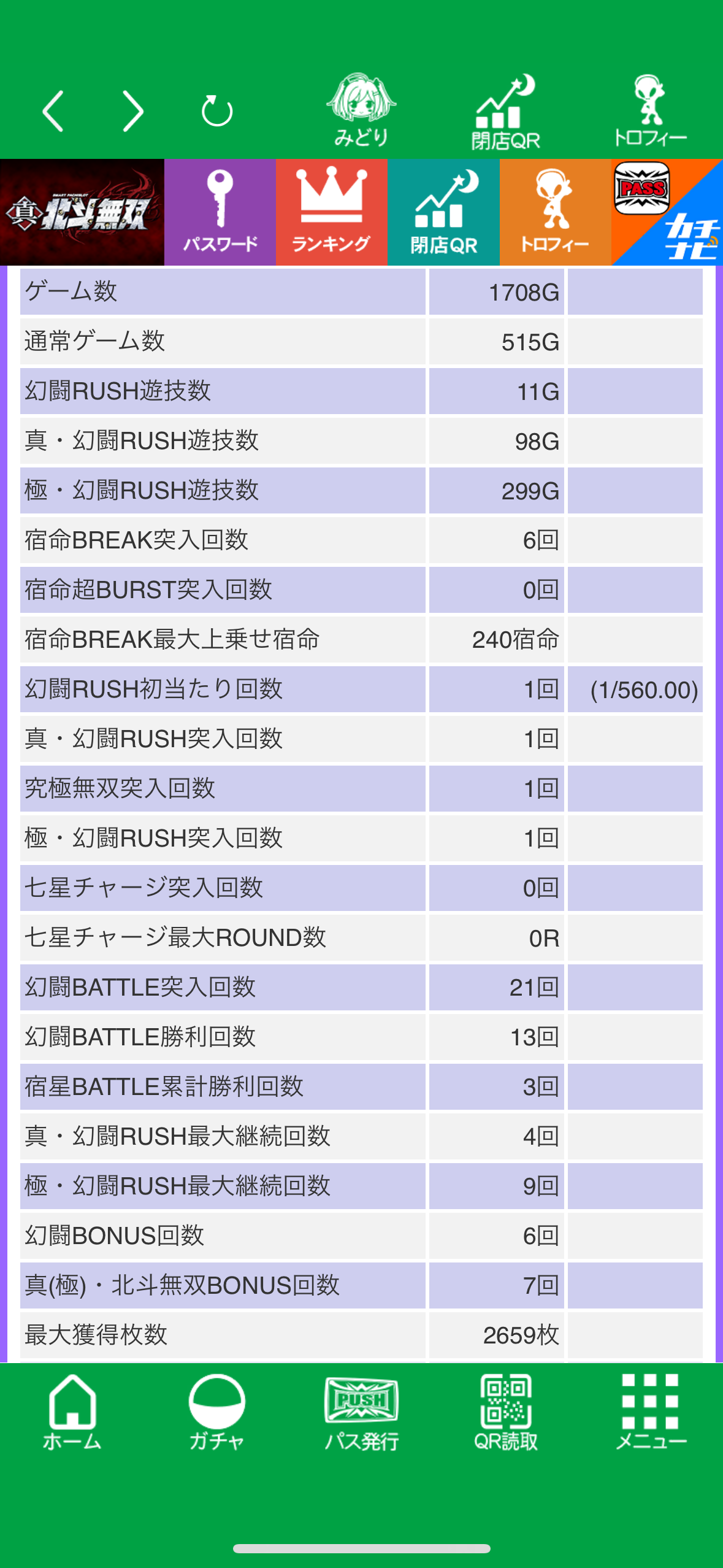 みどり　閉店QR　トロフィー

真 北斗無双　パスワード　ランキング　閉店QR　トロフィー　PASS カチナビ

| ゲーム数 | 1708G | |
|---|---|---|
| 通常ゲーム数 | 515G | |
| 幻闘RUSH遊技数 | 11G | |
| 真・幻闘RUSH遊技数 | 98G | |
| 極・幻闘RUSH遊技数 | 299G | |
| 宿命BREAK突入回数 | 6回 | |
| 宿命超BURST突入回数 | 0回 | |
| 宿命BREAK最大上乗せ宿命 | 240宿命 | |
| 幻闘RUSH初当たり回数 | 1回 | (1/560.00) |
| 真・幻闘RUSH突入回数 | 1回 | |
| 究極無双突入回数 | 1回 | |
| 極・幻闘RUSH突入回数 | 1回 | |
| 七星チャージ突入回数 | 0回 | |
| 七星チャージ最大ROUND数 | 0R | |
| 幻闘BATTLE突入回数 | 21回 | |
| 幻闘BATTLE勝利回数 | 13回 | |
| 宿星BATTLE累計勝利回数 | 3回 | |
| 真・幻闘RUSH最大継続回数 | 4回 | |
| 極・幻闘RUSH最大継続回数 | 9回 | |
| 幻闘BONUS回数 | 6回 | |
| 真(極)・北斗無双BONUS回数 | 7回 | |
| 最大獲得枚数 | 2659枚 | |

ホーム　ガチャ　PUSH パス発行　QR読取　メニュー